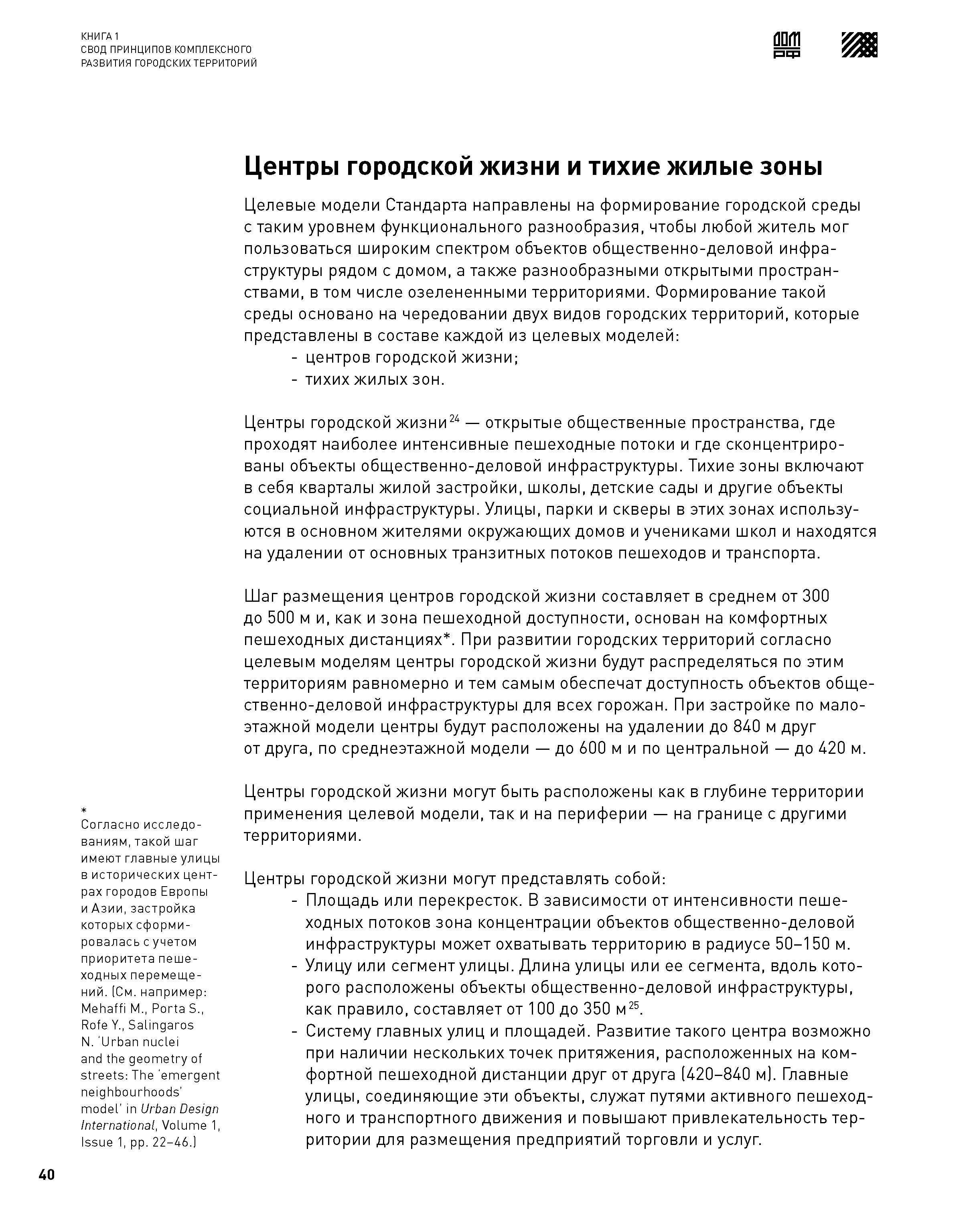 КНИГА 1
СВОД ПРИНЦИПОВ КОМПЛЕКСНОГО
РАЗВИТИЯ ГОРОДСКИХ ТЕРРИТОРИЙ

ДОМ РФ

Центры городской жизни и тихие жилые зоны

Целевые модели Стандарта направлены на формирование городской среды с таким уровнем функционального разнообразия, чтобы любой житель мог пользоваться широким спектром объектов общественно-деловой инфраструктуры рядом с домом, а также разнообразными открытыми пространствами, в том числе озелененными территориями. Формирование такой среды основано на чередовании двух видов городских территорий, которые представлены в составе каждой из целевых моделей:
- центров городской жизни;
- тихих жилых зон.

Центры городской жизни$^{24}$ — открытые общественные пространства, где проходят наиболее интенсивные пешеходные потоки и где сконцентрированы объекты общественно-деловой инфраструктуры. Тихие зоны включают в себя кварталы жилой застройки, школы, детские сады и другие объекты социальной инфраструктуры. Улицы, парки и скверы в этих зонах используются в основном жителями окружающих домов и учениками школ и находятся на удалении от основных транзитных потоков пешеходов и транспорта.

Шаг размещения центров городской жизни составляет в среднем от 300 до 500 м и, как и зона пешеходной доступности, основан на комфортных пешеходных дистанциях*. При развитии городских территорий согласно целевым моделям центры городской жизни будут распределяться по этим территориям равномерно и тем самым обеспечат доступность объектов общественно-деловой инфраструктуры для всех горожан. При застройке по малоэтажной модели центры будут расположены на удалении до 840 м друг от друга, по среднеэтажной модели — до 600 м и по центральной — до 420 м.

Центры городской жизни могут быть расположены как в глубине территории применения целевой модели, так и на периферии — на границе с другими территориями.

Центры городской жизни могут представлять собой:
- Площадь или перекресток. В зависимости от интенсивности пешеходных потоков зона концентрации объектов общественно-деловой инфраструктуры может охватывать территорию в радиусе 50–150 м.
- Улицу или сегмент улицы. Длина улицы или ее сегмента, вдоль которого расположены объекты общественно-деловой инфраструктуры, как правило, составляет от 100 до 350 м$^{25}$.
- Систему главных улиц и площадей. Развитие такого центра возможно при наличии нескольких точек притяжения, расположенных на комфортной пешеходной дистанции друг от друга (420–840 м). Главные улицы, соединяющие эти объекты, служат путями активного пешеходного и транспортного движения и повышают привлекательность территории для размещения предприятий торговли и услуг.

*
Согласно исследованиям, такой шаг имеют главные улицы в исторических центрах городов Европы и Азии, застройка которых сформировалась с учетом приоритета пешеходных перемещений. (См. например: Mehaffi M., Porta S., Rofe Y., Salingaros N. 'Urban nuclei and the geometry of streets: The 'emergent neighbourhoods' model' in Urban Design International, Volume 1, Issue 1, pp. 22–46.)

40